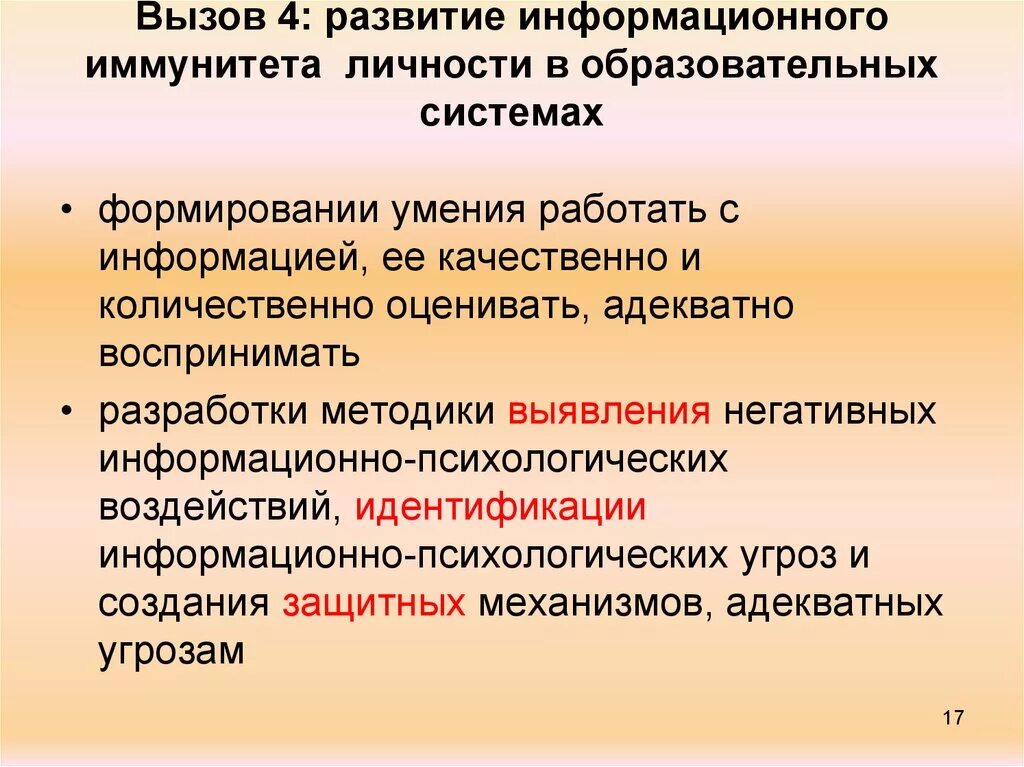 Вызов 4: развитие информационного иммунитета личности в образовательных системах

• формировании умения работать с информацией, ее качественно и количественно оценивать, адекватно воспринимать

• разработки методики выявления негативных информационно-психологических воздействий, идентификации информационно-психологических угроз и создания защитных механизмов, адекватных угрозам

17